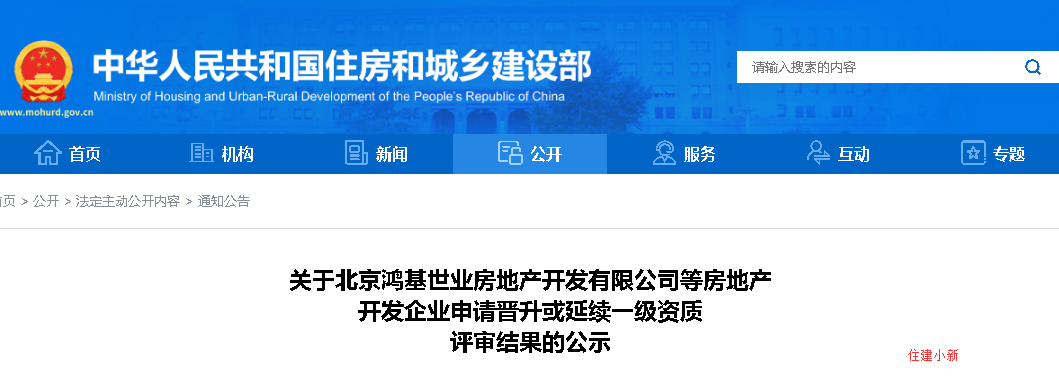 中华人民共和国住房和城乡建设部
Ministry of Housing and Urban-Rural Development of the People's Republic of China
www.mohurd.gov.cn

请输入搜索的内容

首页 机构 新闻 公开 服务 互动 专题

页 > 公开 > 法定主动公开内容 > 通知公告

关于北京鸿基世业房地产开发有限公司等房地产开发企业申请晋升或延续一级资质评审结果的公示

住建小新